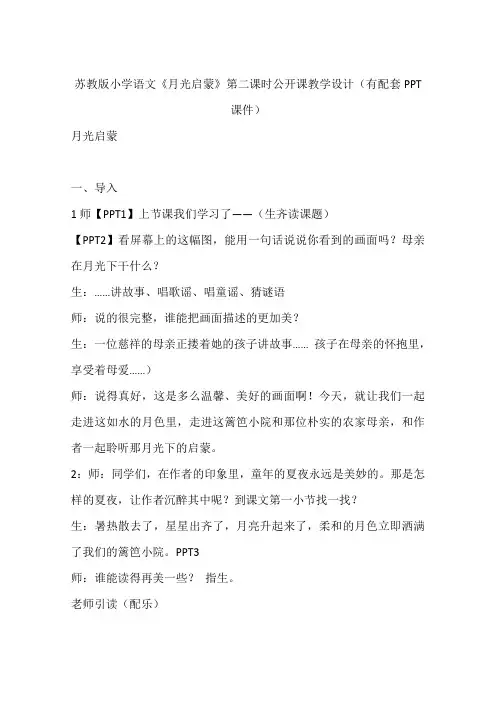 苏教版小学语文《月光启蒙》第二课时公开课教学设计（有配套 PPT 课件）

月光启蒙

一、导入

1 师【PPT1】上节课我们学习了——（生齐读课题）

【PPT2】看屏幕上的这幅图，能用一句话说说你看到的画面吗？母亲在月光下干什么？

生：……讲故事、唱歌谣、唱童谣、猜谜语

师：说的很完整，谁能把画面描述的更加美？

生：一位慈祥的母亲正搂着她的孩子讲故事…… 孩子在母亲的怀抱里，享受着母爱……）

师：说得真好，这是多么温馨、美好的画面啊！今天，就让我们一起走进这如水的月色里，走进这篱笆小院和那位朴实的农家母亲，和作者一起聆听那月光下的启蒙。

2：师：同学们，在作者的印象里，童年的夏夜永远是美妙的。那是怎样的夏夜，让作者沉醉其中呢？到课文第一小节找一找？

生：暑热散去了，星星出齐了，月亮升起来了，柔和的月色立即洒满了我们的篱笆小院。PPT3

师：谁能读得再美一些？ 指生。

老师引读（配乐）